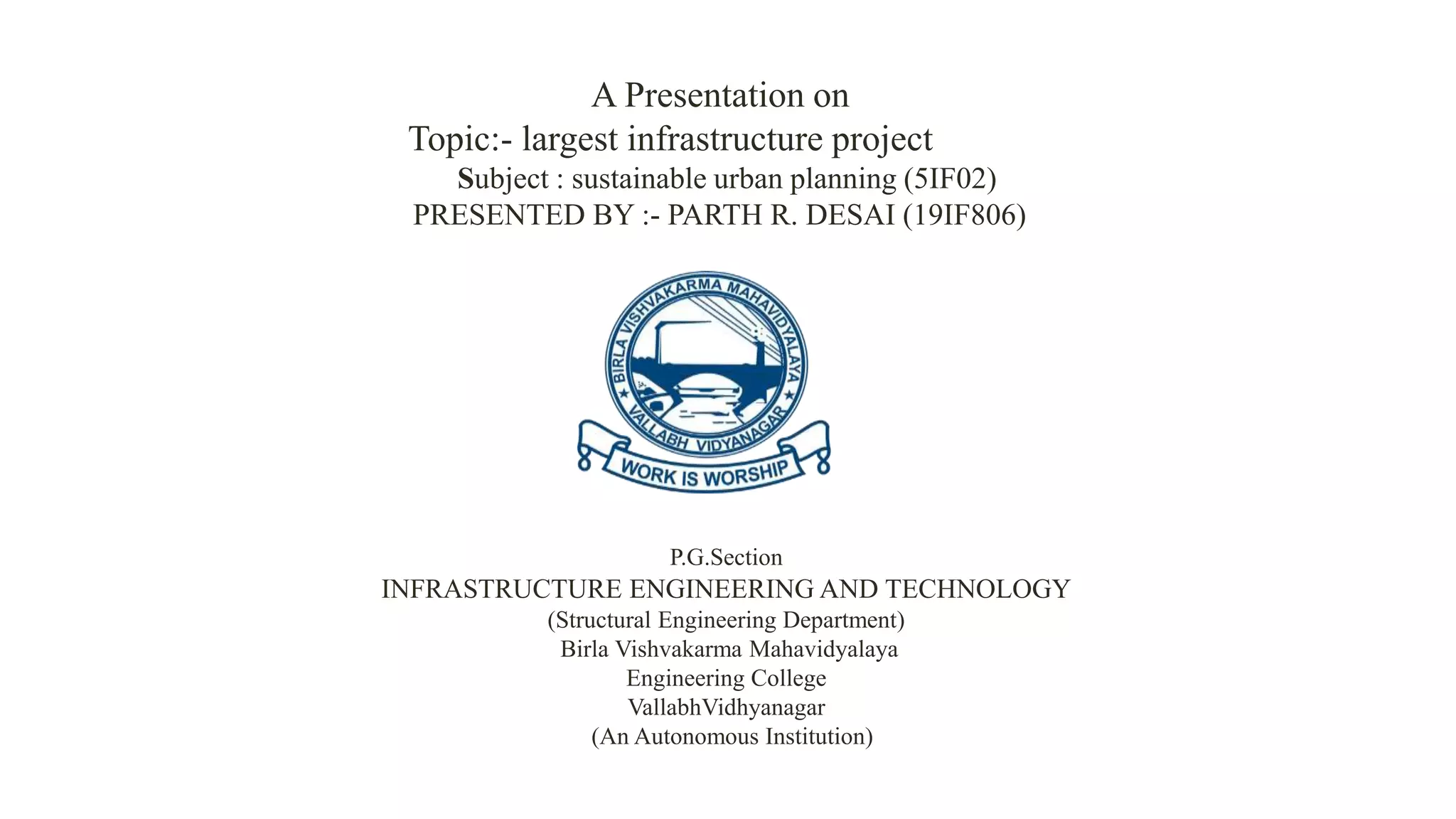 A Presentation on
Topic:- largest infrastructure project
Subject : sustainable urban planning (5IF02)
PRESENTED BY :- PARTH R. DESAI (19IF806)

BIRLA VISHVAKARMA MAHAVIDYALAYA
VALLABH VIDYANAGAR
WORK IS WORSHIP

P.G.Section
INFRASTRUCTURE ENGINEERING AND TECHNOLOGY
(Structural Engineering Department)
Birla Vishvakarma Mahavidyalaya
Engineering College
VallabhVidhyanagar
(An Autonomous Institution)